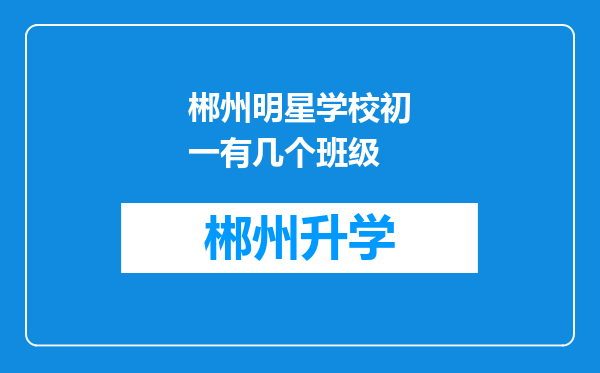 郴州明星学校初一有几个班级

郴州升学